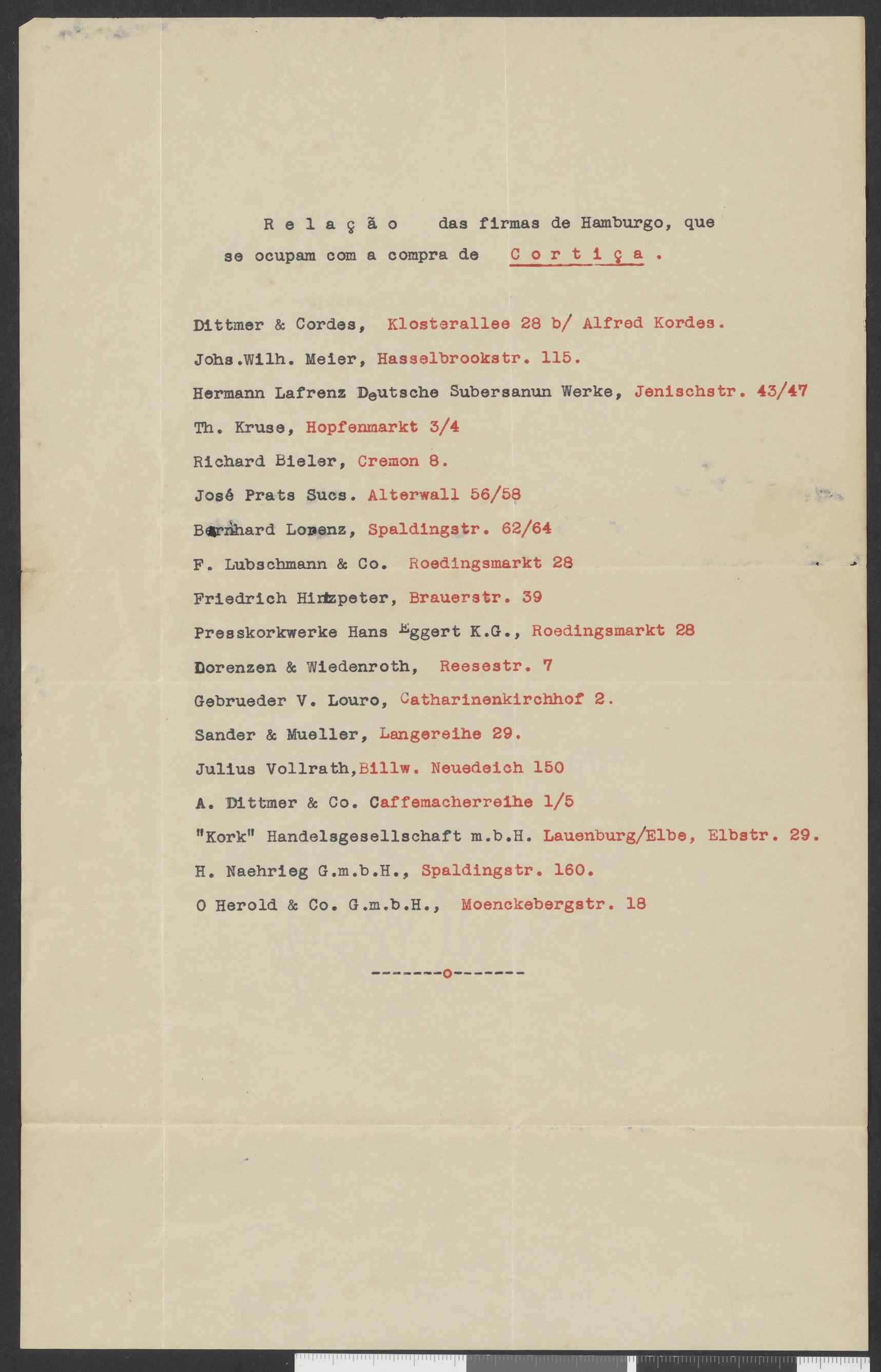 R e l a ç ã o das firmas de Hamburgo, que se ocupam com a compra de C o r t i ç a .

Dittmer & Cordes, Klosterallee 28 b/ Alfred Kordes.

Johs.Wilh. Meier, Hasselbrookstr. 115.

Hermann Lafrenz Deutsche Subersanun Werke, Jenischstr. 43/47

Th. Kruse, Hopfenmarkt 3/4

Richard Bieler, Cremon 8.

José Prats Sucs. Alterwall 56/58

Bernhard Lorenz, Spaldingstr. 62/64

F. Lubschmann & Co. Roedingsmarkt 28

Friedrich Hintzpeter, Brauerstr. 39

Presskorkwerke Hans Eggert K.G., Roedingsmarkt 28

Lorenzen & Wiedenroth, Reesestr. 7

Gebrueder V. Louro, Catharinenkirchhof 2.

Sander & Mueller, Langereihe 29.

Julius Vollrath,Billw. Neuedeich 150

A. Dittmer & Co. Caffemacherreihe 1/5

"Kork" Handelsgesellschaft m.b.H. Lauenburg/Elbe, Elbstr. 29.

H. Naehrieg G.m.b.H., Spaldingstr. 160.

O Herold & Co. G.m.b.H., Moenckebergstr. 18

-------o-------